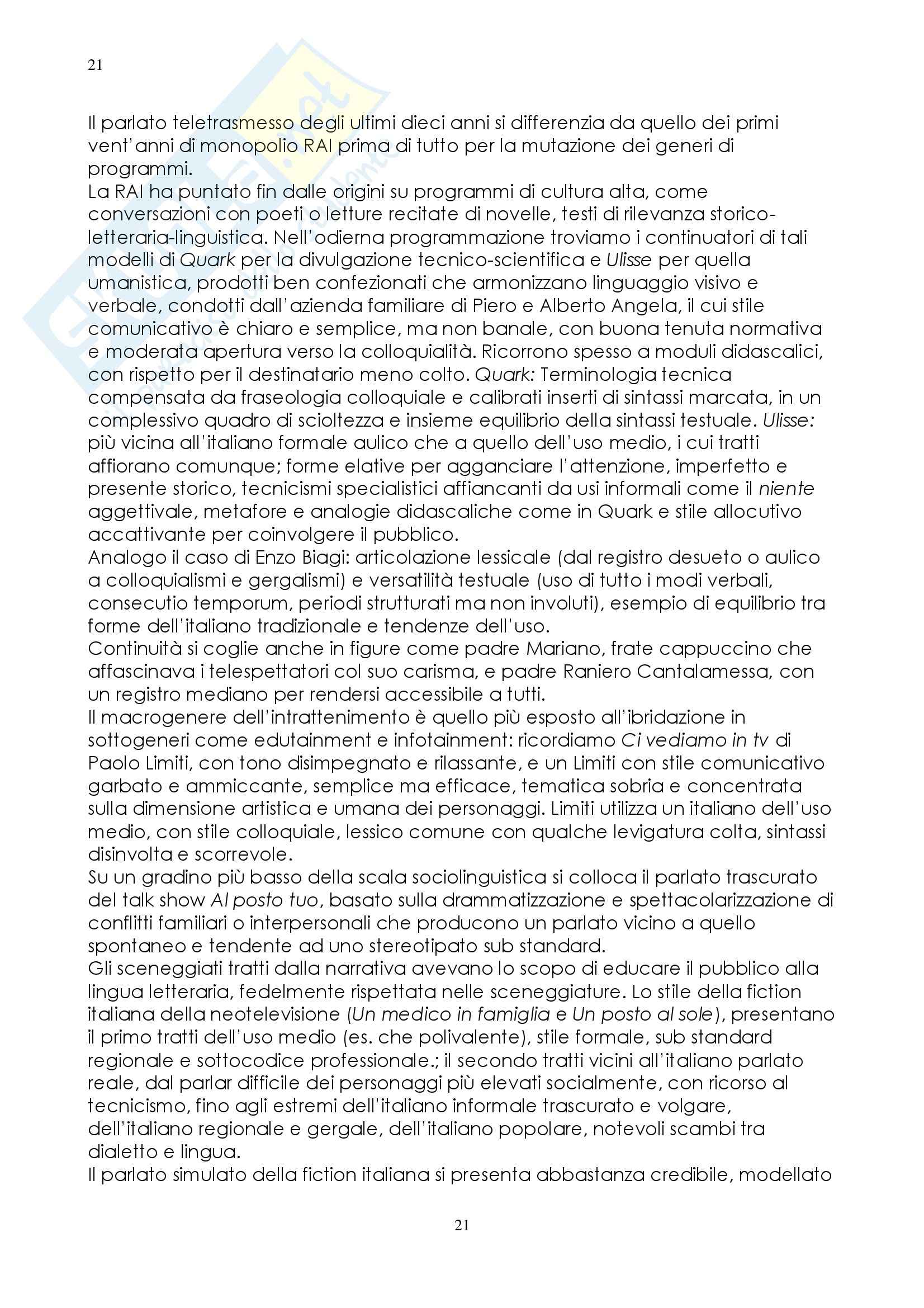 21

Il parlato teletrasmesso degli ultimi dieci anni si differenzia da quello dei primi vent'anni di monopolio RAI prima di tutto per la mutazione dei generi di programmi.
La RAI ha puntato fin dalle origini su programmi di cultura alta, come conversazioni con poeti o letture recitate di novelle, testi di rilevanza storico-letteraria-linguistica. Nell'odierna programmazione troviamo i continuatori di tali modelli di Quark per la divulgazione tecnico-scientifica e Ulisse per quella umanistica, prodotti ben confezionati che armonizzano linguaggio visivo e verbale, condotti dall'azienda familiare di Piero e Alberto Angela, il cui stile comunicativo è chiaro e semplice, ma non banale, con buona tenuta normativa e moderata apertura verso la colloquialità. Ricorrono spesso a moduli didascalici, con rispetto per il destinatario meno colto. Quark: Terminologia tecnica compensata da fraseologia colloquiale e calibrati inserti di sintassi marcata, in un complessivo quadro di scioltezza e insieme equilibrio della sintassi testuale. Ulisse: più vicina all'italiano formale aulico che a quello dell'uso medio, i cui tratti affiorano comunque; forme elative per agganciare l'attenzione, imperfetto e presente storico, tecnicismi specialistici affiancanti da usi informali come il niente aggettivale, metafore e analogie didascaliche come in Quark e stile allocutivo accattivante per coinvolgere il pubblico.
Analogo il caso di Enzo Biagi: articolazione lessicale (dal registro desueto o aulico a colloquialismi e gergalismi) e versatilità testuale (uso di tutto i modi verbali, consecutio temporum, periodi strutturati ma non involuti), esempio di equilibrio tra forme dell'italiano tradizionale e tendenze dell'uso.
Continuità si coglie anche in figure come padre Mariano, frate cappuccino che affascinava i telespettatori col suo carisma, e padre Raniero Cantalamessa, con un registro mediano per rendersi accessibile a tutti.
Il macrogenere dell'intrattenimento è quello più esposto all'ibridazione in sottogeneri come edutainment e infotainment: ricordiamo Ci vediamo in tv di Paolo Limiti, con tono disimpegnato e rilassante, e un Limiti con stile comunicativo garbato e ammiccante, semplice ma efficace, tematica sobria e concentrata sulla dimensione artistica e umana dei personaggi. Limiti utilizza un italiano dell'uso medio, con stile colloquiale, lessico comune con qualche levigatura colta, sintassi disinvolta e scorrevole.
Su un gradino più basso della scala sociolinguistica si colloca il parlato trascurato del talk show Al posto tuo, basato sulla drammatizzazione e spettacolarizzazione di conflitti familiari o interpersonali che producono un parlato vicino a quello spontaneo e tendente ad uno stereotipato sub standard.
Gli sceneggiati tratti dalla narrativa avevano lo scopo di educare il pubblico alla lingua letteraria, fedelmente rispettata nelle sceneggiature. Lo stile della fiction italiana della neotelevisione (Un medico in famiglia e Un posto al sole), presentano il primo tratti dell'uso medio (es. che polivalente), stile formale, sub standard regionale e sottocodice professionale.; il secondo tratti vicini all'italiano parlato reale, dal parlar difficile dei personaggi più elevati socialmente, con ricorso al tecnicismo, fino agli estremi dell'italiano informale trascurato e volgare, dell'italiano regionale e gergale, dell'italiano popolare, notevoli scambi tra dialetto e lingua.
Il parlato simulato della fiction italiana si presenta abbastanza credibile, modellato

21